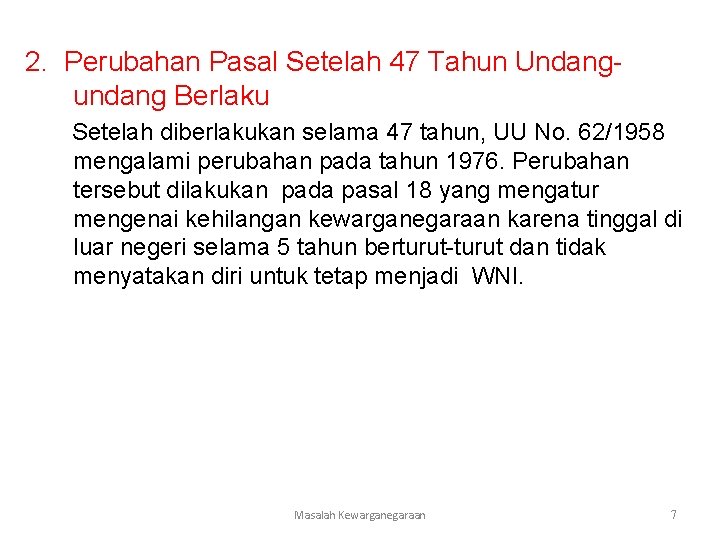 2. Perubahan Pasal Setelah 47 Tahun Undang-undang Berlaku

Setelah diberlakukan selama 47 tahun, UU No. 62/1958 mengalami perubahan pada tahun 1976. Perubahan tersebut dilakukan pada pasal 18 yang mengatur mengenai kehilangan kewarganegaraan karena tinggal di luar negeri selama 5 tahun berturut-turut dan tidak menyatakan diri untuk tetap menjadi WNI.

Masalah Kewarganegaraan

7